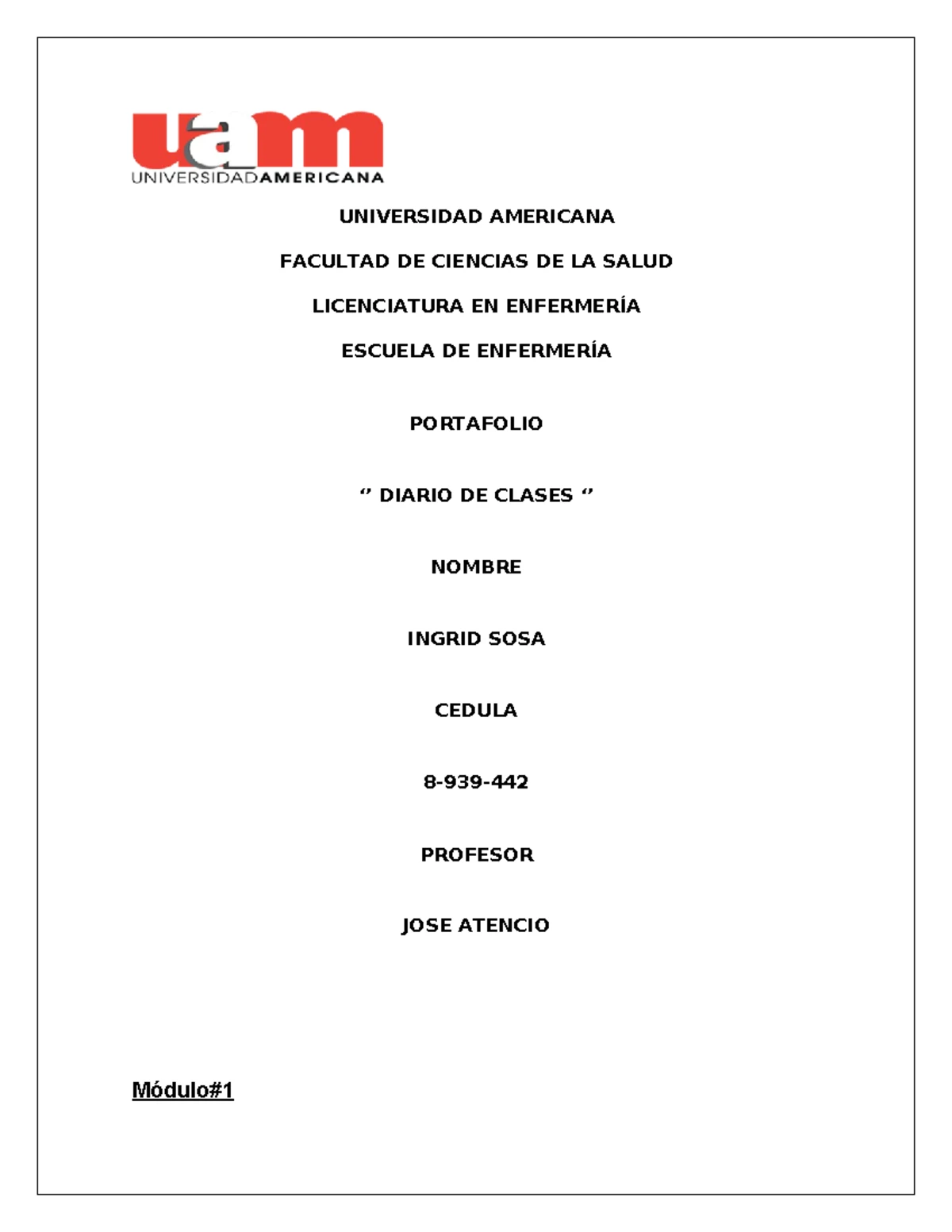 uam
UNIVERSIDADAMERICANA

UNIVERSIDAD AMERICANA

FACULTAD DE CIENCIAS DE LA SALUD

LICENCIATURA EN ENFERMERÍA

ESCUELA DE ENFERMERÍA

PORTAFOLIO

‘’ DIARIO DE CLASES ‘’

NOMBRE

INGRID SOSA

CEDULA

8-939-442

PROFESOR

JOSE ATENCIO

Módulo#1